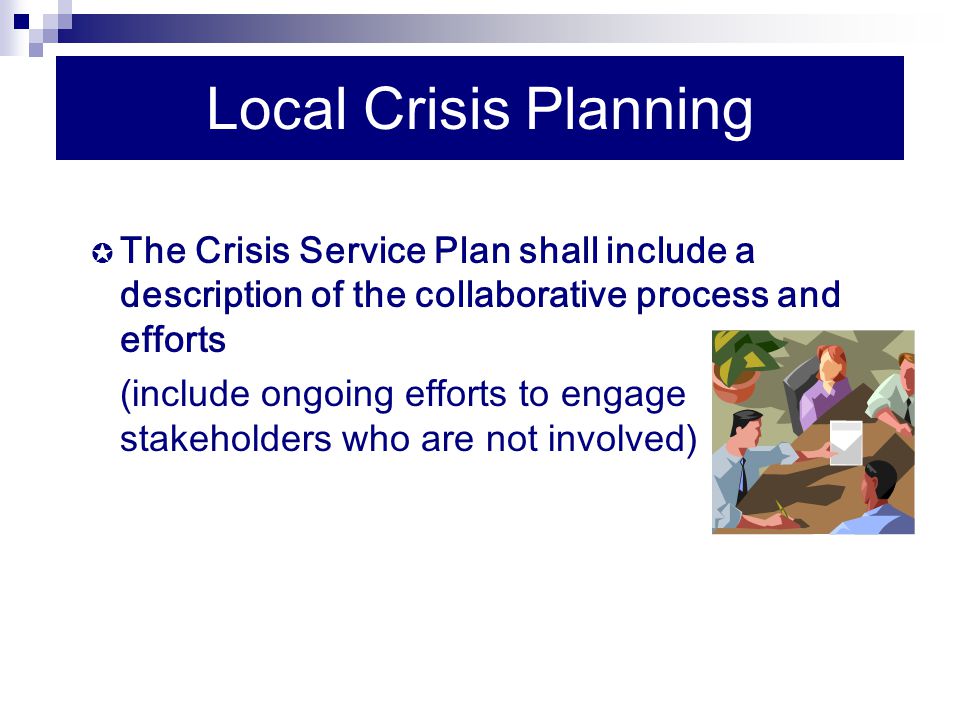 Local Crisis Planning

The Crisis Service Plan shall include a description of the collaborative process and efforts

(include ongoing efforts to engage stakeholders who are not involved)